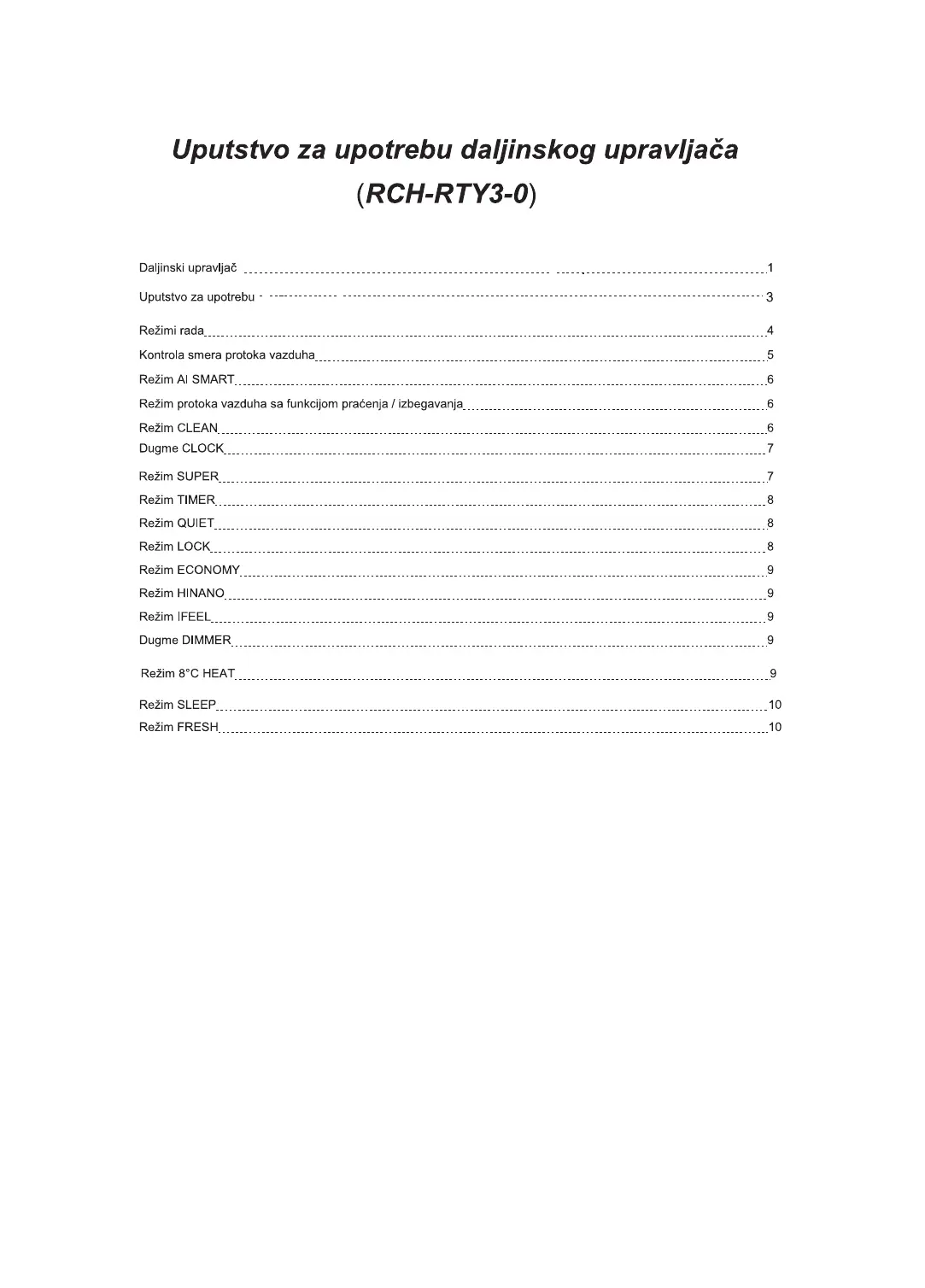 Uputstvo za upotrebu daljinskog upravljača
(RCH-RTY3-0)

Daljinski upravljač 1
Uputstvo za upotrebu 3
Režimi rada 4
Kontrola smera protoka vazduha 5
Režim AI SMART 6
Režim protoka vazduha sa funkcijom praćenja / izbegavanja 6
Režim CLEAN 6
Dugme CLOCK 7
Režim SUPER 7
Režim TIMER 8
Režim QUIET 8
Režim LOCK 8
Režim ECONOMY 9
Režim HINANO 9
Režim IFEEL 9
Dugme DIMMER 9
Režim 8°C HEAT 9
Režim SLEEP 10
Režim FRESH 10